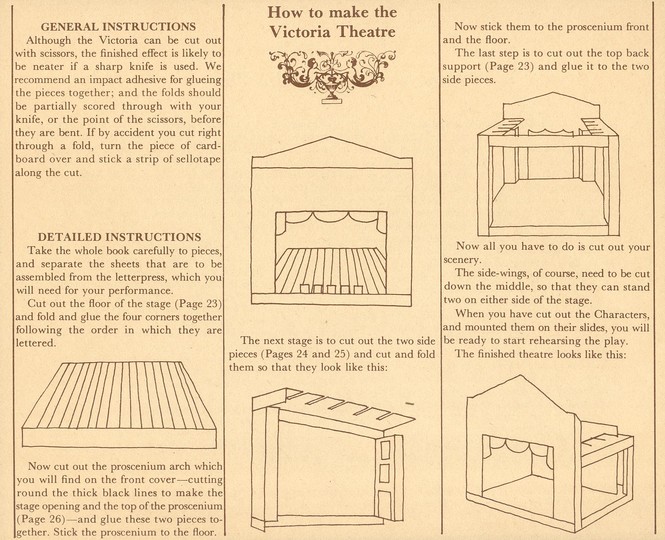 GENERAL INSTRUCTIONS
Although the Victoria can be cut out with scissors, the finished effect is likely to be neater if a sharp knife is used. We recommend an impact adhesive for glueing the pieces together; and the folds should be partially scored through with your knife, or the point of the scissors, before they are bent. If by accident you cut right through a fold, turn the piece of cardboard over and stick a strip of sellotape along the cut.

DETAILED INSTRUCTIONS
Take the whole book carefully to pieces, and separate the sheets that are to be assembled from the letterpress, which you will need for your performance.
Cut out the floor of the stage (Page 23) and fold and glue the four corners together following the order in which they are lettered.

Now cut out the proscenium arch which you will find on the front cover—cutting round the thick black lines to make the stage opening and the top of the proscenium (Page 26)—and glue these two pieces together. Stick the proscenium to the floor.

How to make the Victoria Theatre

The next stage is to cut out the two side pieces (Pages 24 and 25) and cut and fold them so that they look like this:

Now stick them to the proscenium front and the floor.
The last step is to cut out the top back support (Page 23) and glue it to the two side pieces.

Now all you have to do is cut out your scenery.
The side-wings, of course, need to be cut down the middle, so that they can stand two on either side of the stage.
When you have cut out the Characters, and mounted them on their slides, you will be ready to start rehearsing the play.
The finished theatre looks like this: